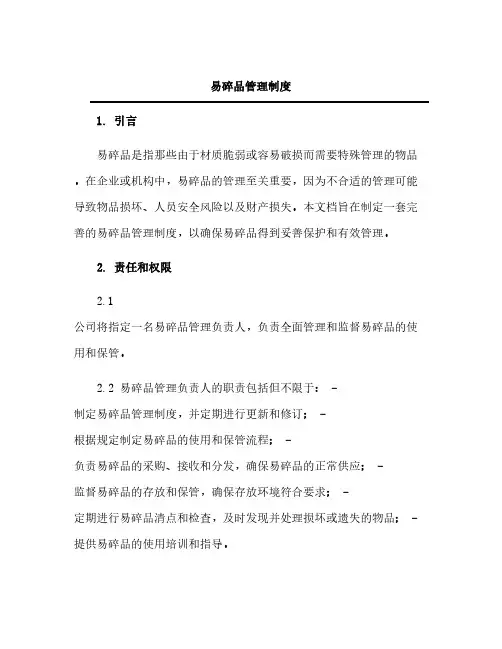 易碎品管理制度

1. 引言

易碎品是指那些由于材质脆弱或容易破损而需要特殊管理的物品。在企业或机构中，易碎品的管理至关重要，因为不合适的管理可能导致物品损坏、人员安全风险以及财产损失。本文档旨在制定一套完善的易碎品管理制度，以确保易碎品得到妥善保护和有效管理。

2. 责任和权限

2.1
公司将指定一名易碎品管理负责人，负责全面管理和监督易碎品的使用和保管。

2.2 易碎品管理负责人的职责包括但不限于： -
制定易碎品管理制度，并定期进行更新和修订； -
根据规定制定易碎品的使用和保管流程； -
负责易碎品的采购、接收和分发，确保易碎品的正常供应； -
监督易碎品的存放和保管，确保存放环境符合要求； -
定期进行易碎品清点和检查，及时发现并处理损坏或遗失的物品； -
提供易碎品的使用培训和指导。